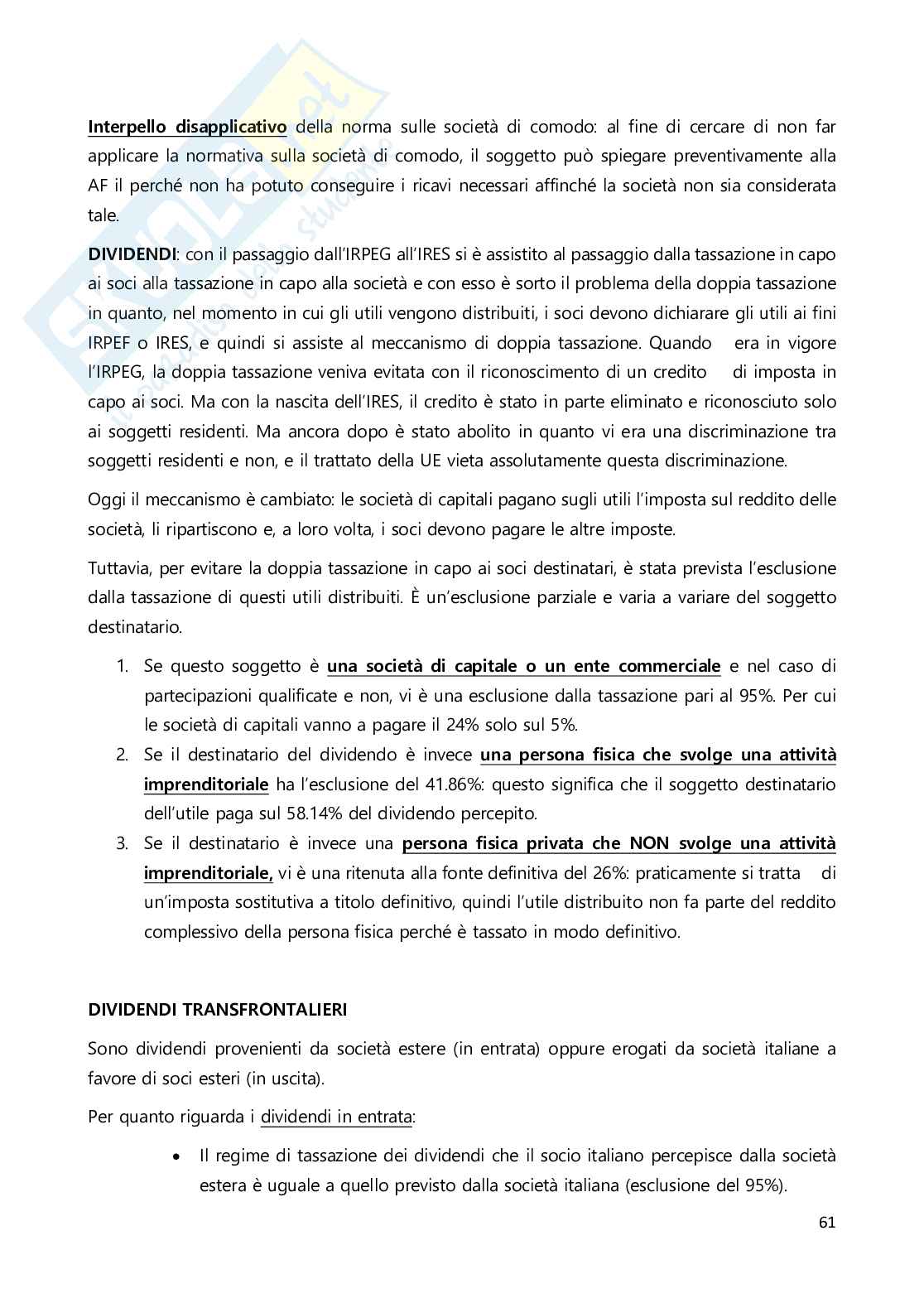 Interpello disapplicativo della norma sulle società di comodo: al fine di cercare di non far applicare la normativa sulla società di comodo, il soggetto può spiegare preventivamente alla AF il perché non ha potuto conseguire i ricavi necessari affinché la società non sia considerata tale.

DIVIDENDI: con il passaggio dall'IRPEG all'IRES si è assistito al passaggio dalla tassazione in capo ai soci alla tassazione in capo alla società e con esso è sorto il problema della doppia tassazione in quanto, nel momento in cui gli utili vengono distribuiti, i soci devono dichiarare gli utili ai fini IRPEF o IRES, e quindi si assiste al meccanismo di doppia tassazione. Quando era in vigore l'IRPEG, la doppia tassazione veniva evitata con il riconoscimento di un credito di imposta in capo ai soci. Ma con la nascita dell'IRES, il credito è stato in parte eliminato e riconosciuto solo ai soggetti residenti. Ma ancora dopo è stato abolito in quanto vi era una discriminazione tra soggetti residenti e non, e il trattato della UE vieta assolutamente questa discriminazione.

Oggi il meccanismo è cambiato: le società di capitali pagano sugli utili l'imposta sul reddito delle società, li ripartiscono e, a loro volta, i soci devono pagare le altre imposte.

Tuttavia, per evitare la doppia tassazione in capo ai soci destinatari, è stata prevista l'esclusione dalla tassazione di questi utili distribuiti. È un'esclusione parziale e varia a variare del soggetto destinatario.

1. Se questo soggetto è una società di capitale o un ente commerciale e nel caso di partecipazioni qualificate e non, vi è una esclusione dalla tassazione pari al 95%. Per cui le società di capitali vanno a pagare il 24% solo sul 5%.
2. Se il destinatario del dividendo è invece una persona fisica che svolge una attività imprenditoriale ha l'esclusione del 41.86%: questo significa che il soggetto destinatario dell'utile paga sul 58.14% del dividendo percepito.
3. Se il destinatario è invece una persona fisica privata che NON svolge una attività imprenditoriale, vi è una ritenuta alla fonte definitiva del 26%: praticamente si tratta di un'imposta sostitutiva a titolo definitivo, quindi l'utile distribuito non fa parte del reddito complessivo della persona fisica perché è tassato in modo definitivo.

DIVIDENDI TRANSFRONTALIERI

Sono dividendi provenienti da società estere (in entrata) oppure erogati da società italiane a favore di soci esteri (in uscita).

Per quanto riguarda i dividendi in entrata:

• Il regime di tassazione dei dividendi che il socio italiano percepisce dalla società estera è uguale a quello previsto dalla società italiana (esclusione del 95%).

61